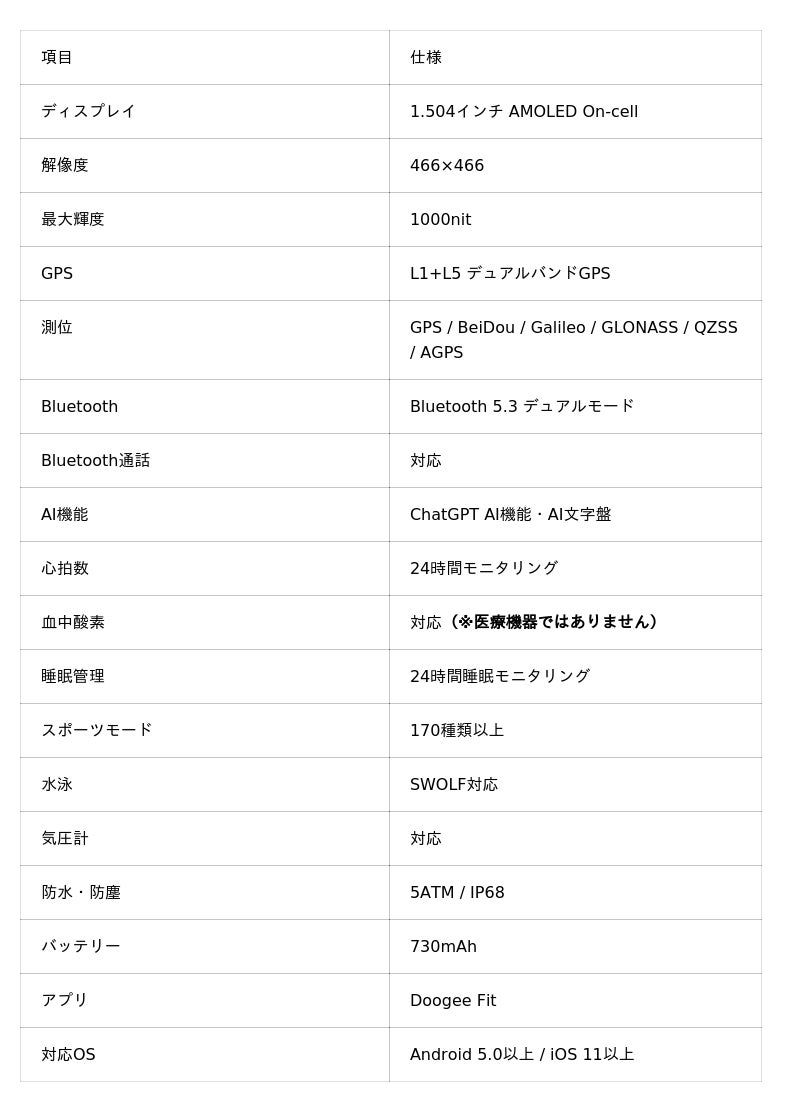 | 項目 | 仕様 |
|---|---|
| ディスプレイ | 1.504インチ AMOLED On-cell |
| 解像度 | 466×466 |
| 最大輝度 | 1000nit |
| GPS | L1+L5 デュアルバンドGPS |
| 測位 | GPS / BeiDou / Galileo / GLONASS / QZSS / AGPS |
| Bluetooth | Bluetooth 5.3 デュアルモード |
| Bluetooth通話 | 対応 |
| AI機能 | ChatGPT AI機能・AI文字盤 |
| 心拍数 | 24時間モニタリング |
| 血中酸素 | 対応（※医療機器ではありません） |
| 睡眠管理 | 24時間睡眠モニタリング |
| スポーツモード | 170種類以上 |
| 水泳 | SWOLF対応 |
| 気圧計 | 対応 |
| 防水・防塵 | 5ATM / IP68 |
| バッテリー | 730mAh |
| アプリ | Doogee Fit |
| 対応OS | Android 5.0以上 / iOS 11以上 |